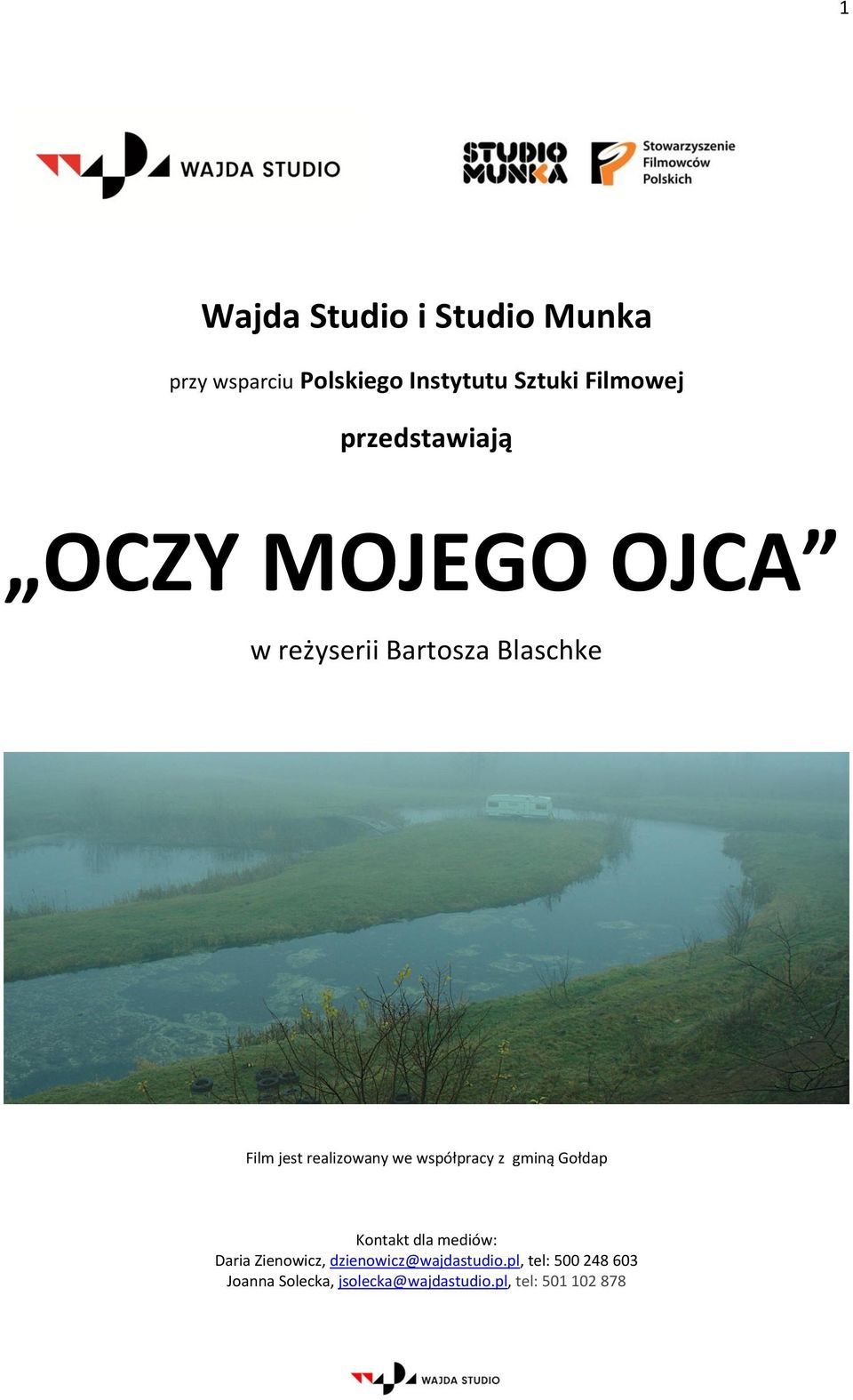 1

WAJDA STUDIO

STUDIO MUNKA

Stowarzyszenie Filmowców Polskich

Wajda Studio i Studio Munka

przy wsparciu Polskiego Instytutu Sztuki Filmowej

przedstawiają

„OCZY MOJEGO OJCA”

w reżyserii Bartosza Blaschke

Film jest realizowany we współpracy z gminą Gołdap

Kontakt dla mediów:
Daria Zienowicz, dzienowicz@wajdastudio.pl, tel: 500 248 603
Joanna Solecka, jsolecka@wajdastudio.pl, tel: 501 102 878

WAJDA STUDIO